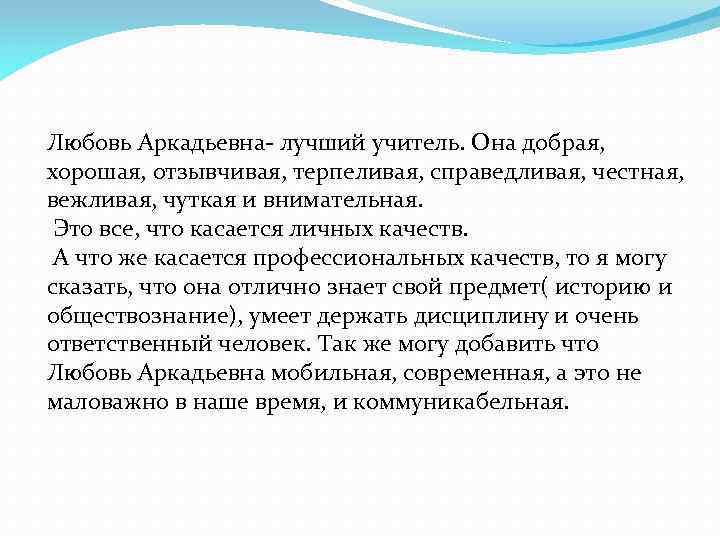 Любовь Аркадьевна- лучший учитель. Она добрая, хорошая, отзывчивая, терпеливая, справедливая, честная, вежливая, чуткая и внимательная.
Это все, что касается личных качеств.
А что же касается профессиональных качеств, то я могу сказать, что она отлично знает свой предмет( историю и обществознание), умеет держать дисциплину и очень ответственный человек. Так же могу добавить что Любовь Аркадьевна мобильная, современная, а это не маловажно в наше время, и коммуникабельная.